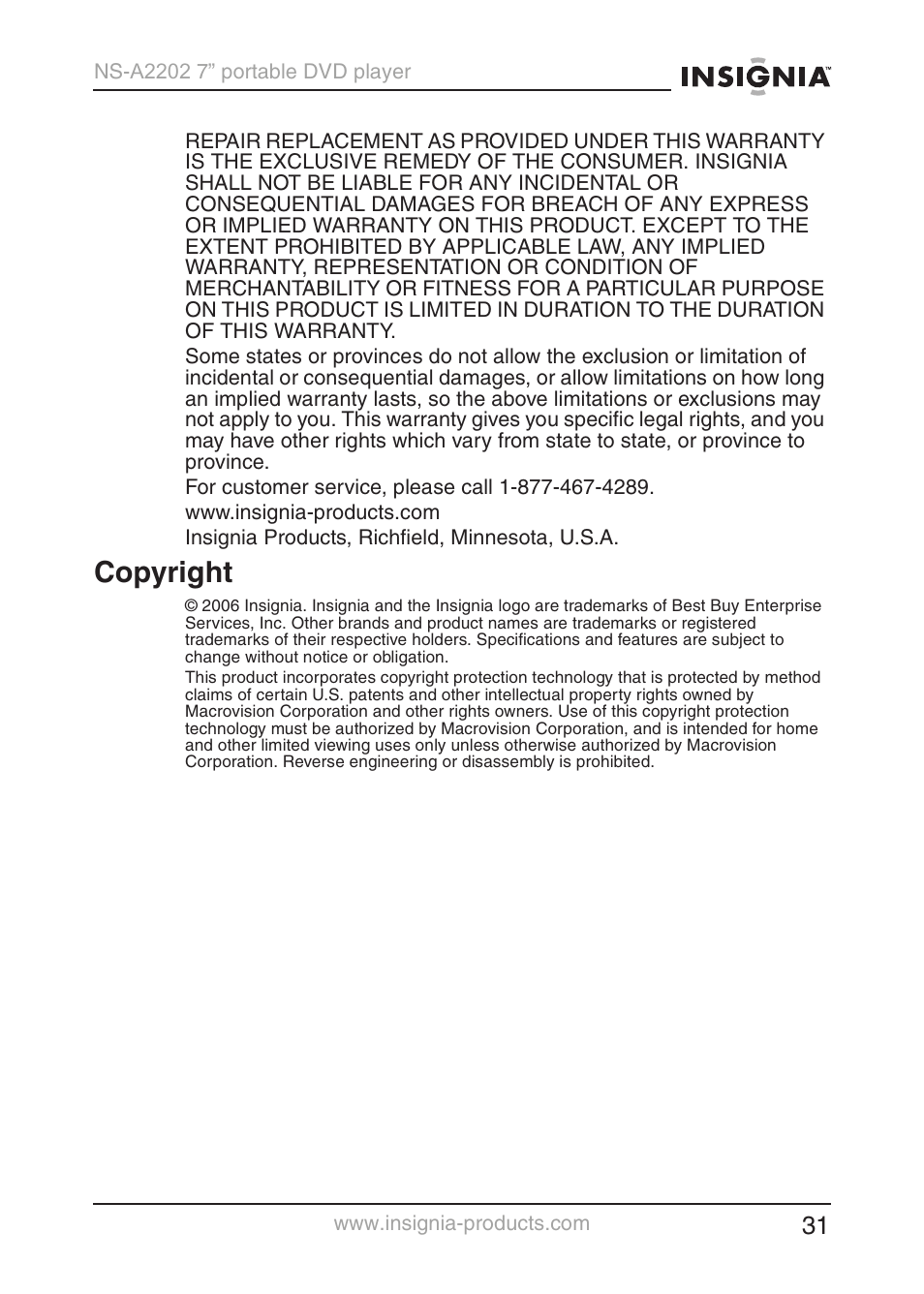 NS-A2202 7” portable DVD player

INSIGNIA™

REPAIR REPLACEMENT AS PROVIDED UNDER THIS WARRANTY IS THE EXCLUSIVE REMEDY OF THE CONSUMER. INSIGNIA SHALL NOT BE LIABLE FOR ANY INCIDENTAL OR CONSEQUENTIAL DAMAGES FOR BREACH OF ANY EXPRESS OR IMPLIED WARRANTY ON THIS PRODUCT. EXCEPT TO THE EXTENT PROHIBITED BY APPLICABLE LAW, ANY IMPLIED WARRANTY, REPRESENTATION OR CONDITION OF MERCHANTABILITY OR FITNESS FOR A PARTICULAR PURPOSE ON THIS PRODUCT IS LIMITED IN DURATION TO THE DURATION OF THIS WARRANTY.

Some states or provinces do not allow the exclusion or limitation of incidental or consequential damages, or allow limitations on how long an implied warranty lasts, so the above limitations or exclusions may not apply to you. This warranty gives you specific legal rights, and you may have other rights which vary from state to state, or province to province.

For customer service, please call 1-877-467-4289.

www.insignia-products.com

Insignia Products, Richfield, Minnesota, U.S.A.

Copyright

© 2006 Insignia. Insignia and the Insignia logo are trademarks of Best Buy Enterprise Services, Inc. Other brands and product names are trademarks or registered trademarks of their respective holders. Specifications and features are subject to change without notice or obligation.

This product incorporates copyright protection technology that is protected by method claims of certain U.S. patents and other intellectual property rights owned by Macrovision Corporation and other rights owners. Use of this copyright protection technology must be authorized by Macrovision Corporation, and is intended for home and other limited viewing uses only unless otherwise authorized by Macrovision Corporation. Reverse engineering or disassembly is prohibited.

www.insignia-products.com

31